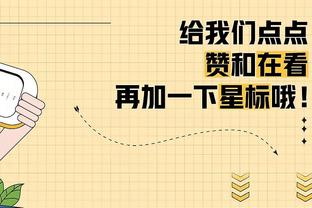 给我们点点
赞和在看
再加一下星标哦！